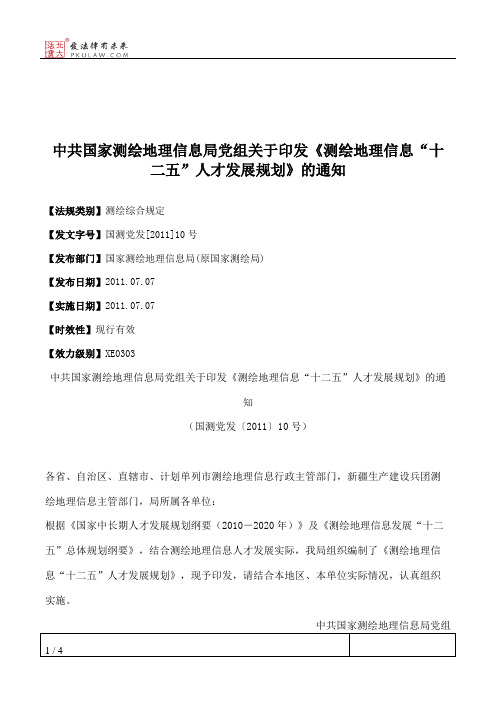 北大法宝 发法律有未来 PKULAW.COM

中共国家测绘地理信息局党组关于印发《测绘地理信息“十二五”人才发展规划》的通知

【法规类别】测绘综合规定

【发文字号】国测党发[2011]10号

【发布部门】国家测绘地理信息局(原国家测绘局)

【发布日期】2011.07.07

【实施日期】2011.07.07

【时效性】现行有效

【效力级别】XE0303

中共国家测绘地理信息局党组关于印发《测绘地理信息“十二五”人才发展规划》的通知

（国测党发〔2011〕10号）

各省、自治区、直辖市、计划单列市测绘地理信息行政主管部门，新疆生产建设兵团测绘地理信息主管部门，局所属各单位：

根据《国家中长期人才发展规划纲要（2010－2020年）》及《测绘地理信息发展“十二五”总体规划纲要》，结合测绘地理信息人才发展实际，我局组织编制了《测绘地理信息“十二五”人才发展规划》，现予印发，请结合本地区、本单位实际情况，认真组织实施。

中共国家测绘地理信息局党组

1 / 4